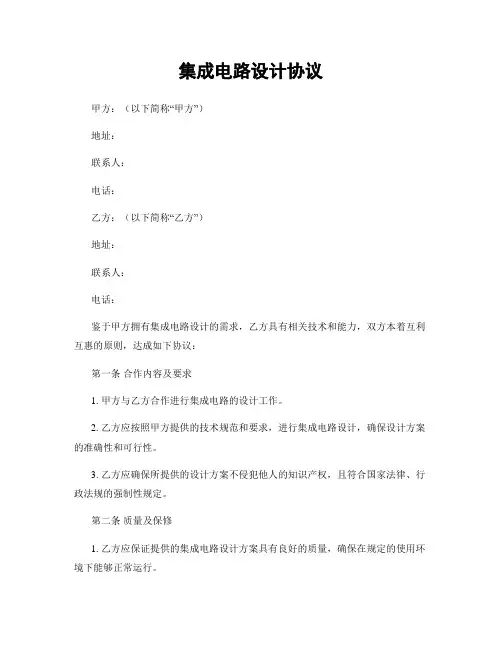 集成电路设计协议

甲方：（以下简称“甲方”）

地址：

联系人：

电话：

乙方：（以下简称“乙方”）

地址：

联系人：

电话：

鉴于甲方拥有集成电路设计的需求，乙方具有相关技术和能力，双方本着互利互惠的原则，达成如下协议：

第一条 合作内容及要求

1. 甲方与乙方合作进行集成电路的设计工作。

2. 乙方应按照甲方提供的技术规范和要求，进行集成电路设计，确保设计方案的准确性和可行性。

3. 乙方应确保所提供的设计方案不侵犯他人的知识产权，且符合国家法律、行政法规的强制性规定。

第二条 质量及保修

1. 乙方应保证提供的集成电路设计方案具有良好的质量，确保在规定的使用环境下能够正常运行。